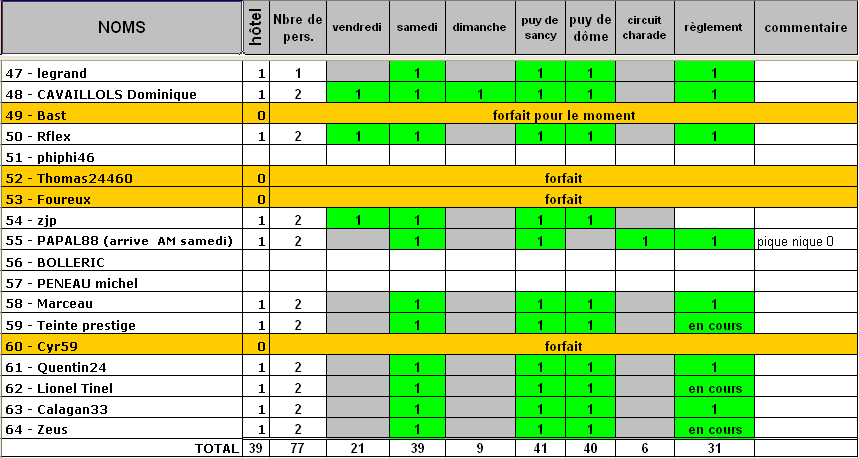 | NOMS | hôtel | Nbre de pers. | vendredi | samedi | dimanche | puy de sancy | puy de dôme | circuit charade | règlement | commentaire |
|---|---|---|---|---|---|---|---|---|---|---|
| 47 - legrand | 1 | 1 | | 1 | | 1 | 1 | | 1 | |
| 48 - CAVAILLOLS Dominique | 1 | 2 | 1 | 1 | 1 | 1 | 1 | | 1 | |
| 49 - Bast | 0 | forfait pour le moment | | | | | | | | |
| 50 - Rflex | 1 | 2 | 1 | 1 | | 1 | 1 | | 1 | |
| 51 - phiphi46 | | | | | | | | | | |
| 52 - Thomas24460 | 0 | forfait | | | | | | | | |
| 53 - Foureux | 0 | forfait | | | | | | | | |
| 54 - zjp | 1 | 2 | 1 | 1 | | 1 | 1 | | | |
| 55 - PAPAL88 (arrive AM samedi) | 1 | 2 | | 1 | | 1 | | 1 | 1 | pique nique 0 |
| 56 - BOLLERIC | | | | | | | | | | |
| 57 - PENEAU michel | | | | | | | | | | |
| 58 - Marceau | 1 | 2 | | 1 | | 1 | 1 | | 1 | |
| 59 - Teinte prestige | 1 | 2 | | 1 | | 1 | 1 | | en cours | |
| 60 - Cyr59 | 0 | forfait | | | | | | | | |
| 61 - Quentin24 | 1 | 2 | | 1 | | 1 | 1 | | 1 | |
| 62 - Lionel Tinel | 1 | 2 | | 1 | | 1 | 1 | | en cours | |
| 63 - Calagan33 | 1 | 2 | | 1 | | 1 | 1 | | 1 | |
| 64 - Zeus | 1 | 2 | | 1 | | 1 | 1 | | en cours | |
| TOTAL | 39 | 77 | 21 | 39 | 9 | 41 | 40 | 6 | 31 | |